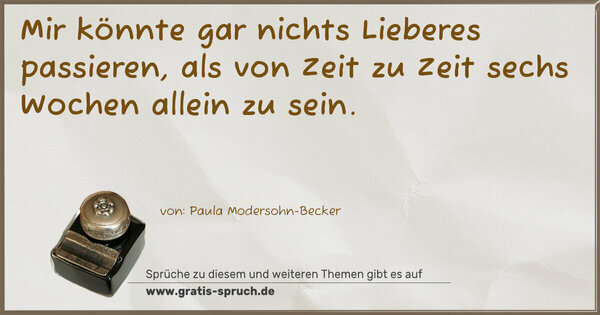 Mir könnte gar nichts Lieberes passieren, als von Zeit zu Zeit sechs Wochen allein zu sein.

von: Paula Modersohn-Becker

Sprüche zu diesem und weiteren Themen gibt es auf
www.gratis-spruch.de